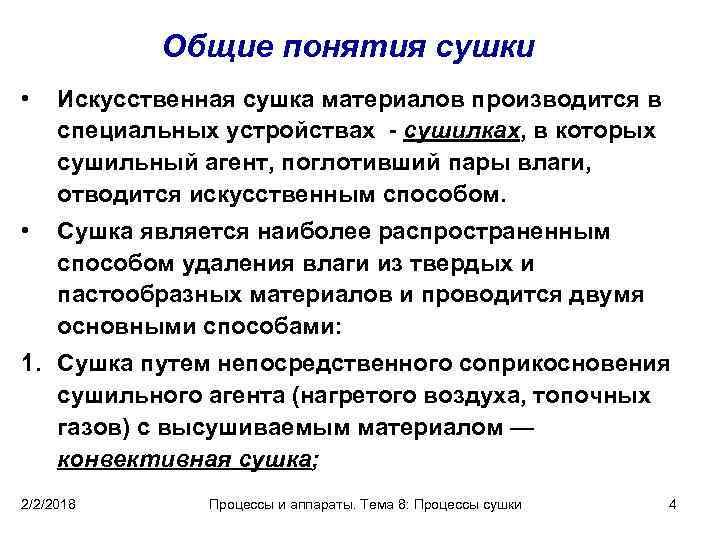 Общие понятия сушки

• Искусственная сушка материалов производится в специальных устройствах - сушилках, в которых сушильный агент, поглотивший пары влаги, отводится искусственным способом.

• Сушка является наиболее распространенным способом удаления влаги из твердых и пастообразных материалов и проводится двумя основными способами:

1. Сушка путем непосредственного соприкосновения сушильного агента (нагретого воздуха, топочных газов) с высушиваемым материалом — конвективная сушка;

2/2/2018 Процессы и аппараты. Тема 8: Процессы сушки 4